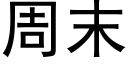 周末